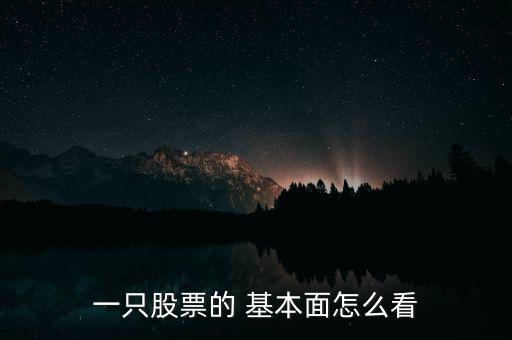 一只股票的 基本面怎么看